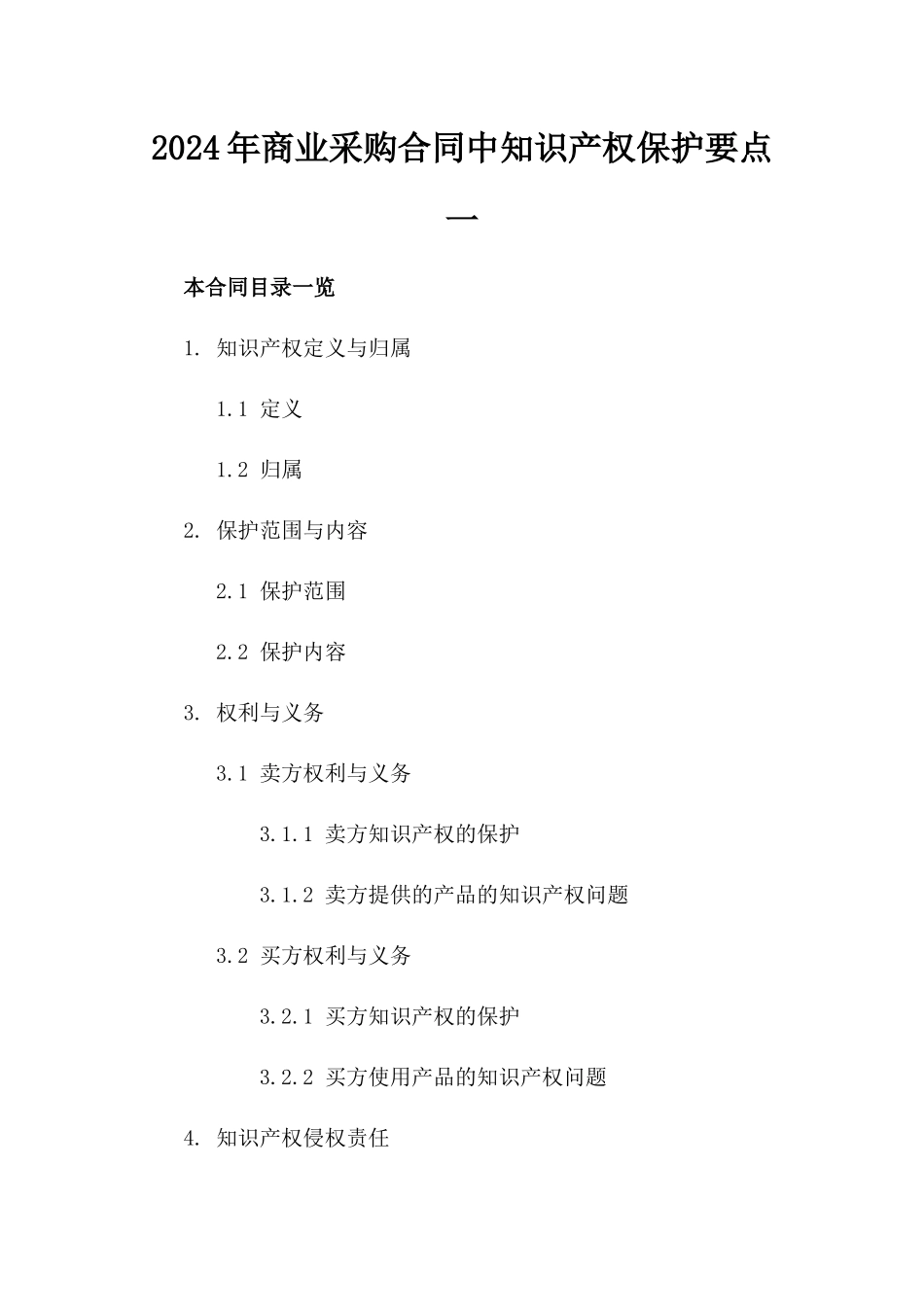 2024年商业采购合同中知识产权保护要点一

本合同目录一览

1. 知识产权定义与归属

1.1 定义

1.2 归属

2. 保护范围与内容

2.1 保护范围

2.2 保护内容

3. 权利与义务

3.1 卖方权利与义务

3.1.1 卖方知识产权的保护

3.1.2 卖方提供的产品的知识产权问题

3.2 买方权利与义务

3.2.1 买方知识产权的保护

3.2.2 买方使用产品的知识产权问题

4. 知识产权侵权责任